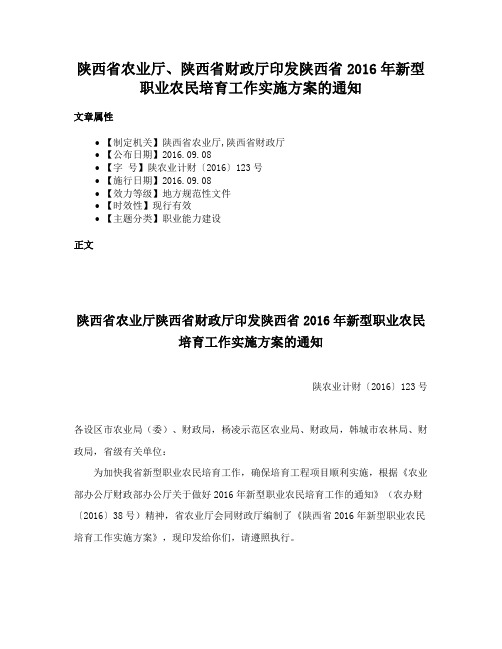 陕西省农业厅、陕西省财政厅印发陕西省 2016 年新型职业农民培育工作实施方案的通知

文章属性

• 【制定机关】陕西省农业厅,陕西省财政厅
• 【公布日期】2016.09.08
• 【字　号】陕农业计财〔2016〕123 号
• 【施行日期】2016.09.08
• 【效力等级】地方规范性文件
• 【时效性】现行有效
• 【主题分类】职业能力建设

正文

陕西省农业厅陕西省财政厅印发陕西省 2016 年新型职业农民培育工作实施方案的通知

陕农业计财〔2016〕123 号

各设区市农业局（委）、财政局，杨凌示范区农业局、财政局，韩城市农林局、财政局，省级有关单位：

为加快我省新型职业农民培育工作，确保培育工程项目顺利实施，根据《农业部办公厅财政部办公厅关于做好 2016 年新型职业农民培育工作的通知》（农办财〔2016〕38 号）精神，省农业厅会同财政厅编制了《陕西省 2016 年新型职业农民培育工作实施方案》，现印发给你们，请遵照执行。